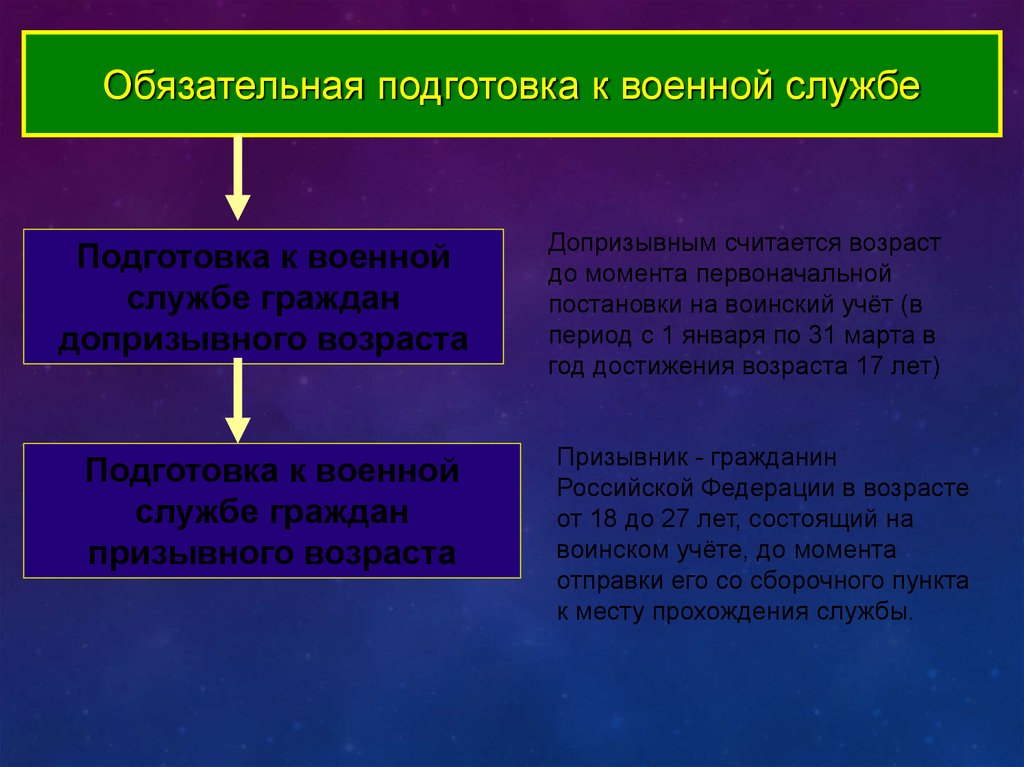 Обязательная подготовка к военной службе

Подготовка к военной службе граждан допризывного возраста

Допризывным считается возраст до момента первоначальной постановки на воинский учёт (в период с 1 января по 31 марта в год достижения возраста 17 лет)

Подготовка к военной службе граждан призывного возраста

Призывник - гражданин Российской Федерации в возрасте от 18 до 27 лет, состоящий на воинском учёте, до момента отправки его со сборочного пункта к месту прохождения службы.